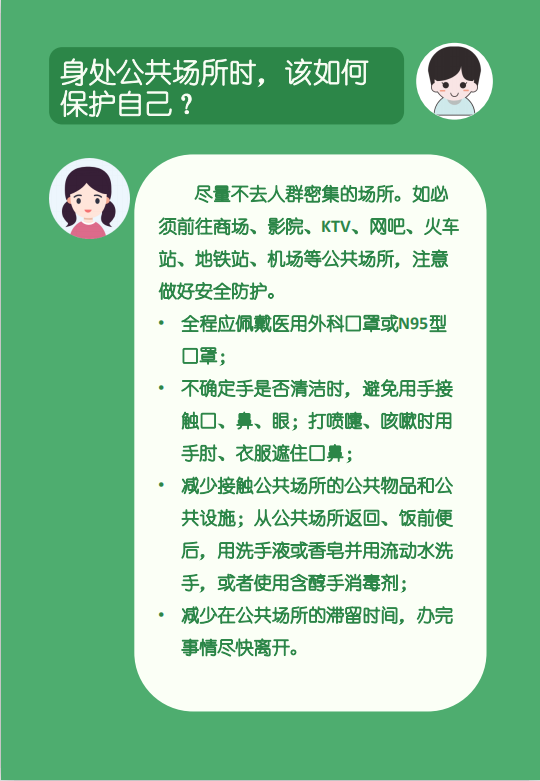 身处公共场所时，该如何保护自己？

尽量不去人群密集的场所。如必须前往商场、影院、KTV、网吧、火车站、地铁站、机场等公共场所，注意做好安全防护。

• 全程应佩戴医用外科口罩或N95型口罩；
• 不确定手是否清洁时，避免用手接触口、鼻、眼；打喷嚏、咳嗽时用手肘、衣服遮住口鼻；
• 减少接触公共场所的公共物品和公共设施；从公共场所返回、饭前便后，用洗手液或香皂并用流动水洗手，或者使用含醇手消毒剂；
• 减少在公共场所的滞留时间，办完事情尽快离开。